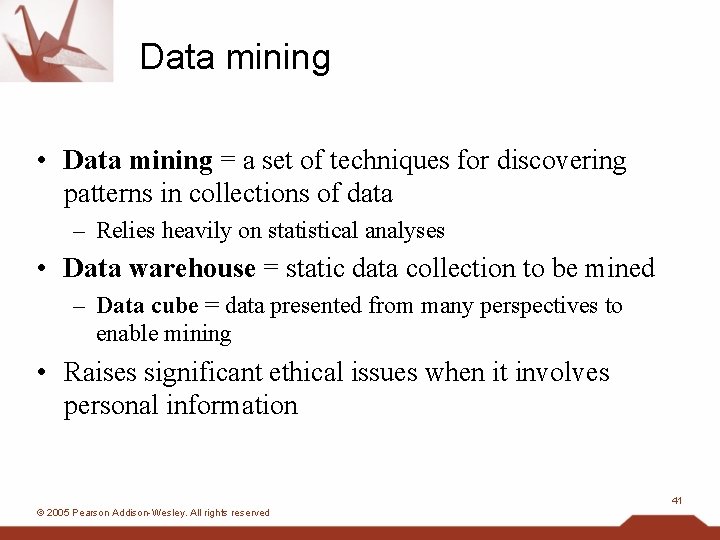 Data mining

• Data mining = a set of techniques for discovering patterns in collections of data
  - Relies heavily on statistical analyses
• Data warehouse = static data collection to be mined
  - Data cube = data presented from many perspectives to enable mining
• Raises significant ethical issues when it involves personal information

41

© 2005 Pearson Addison-Wesley. All rights reserved